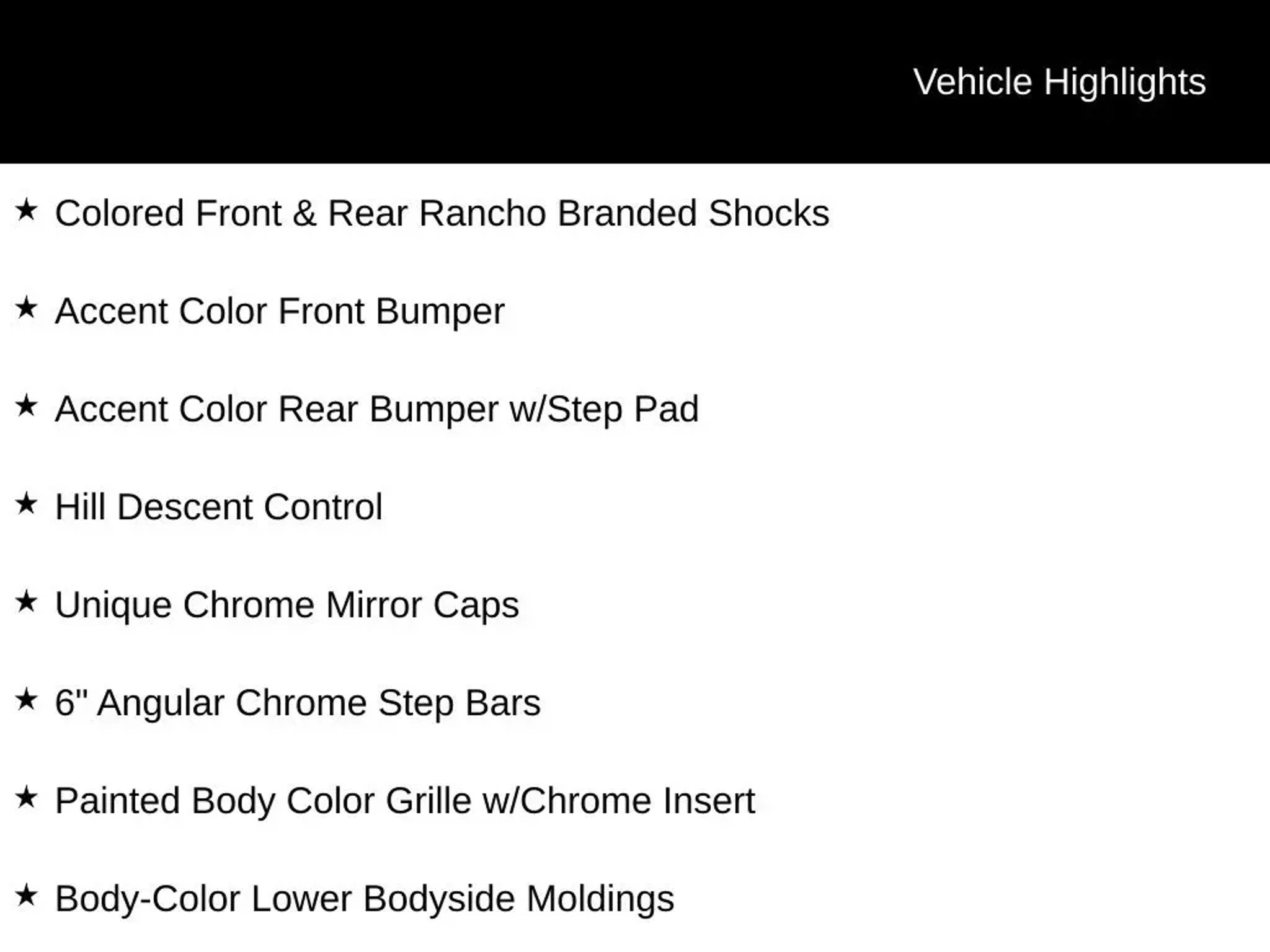 Vehicle Highlights

★ Colored Front & Rear Rancho Branded Shocks

★ Accent Color Front Bumper

★ Accent Color Rear Bumper w/Step Pad

★ Hill Descent Control

★ Unique Chrome Mirror Caps

★ 6" Angular Chrome Step Bars

★ Painted Body Color Grille w/Chrome Insert

★ Body-Color Lower Bodyside Moldings